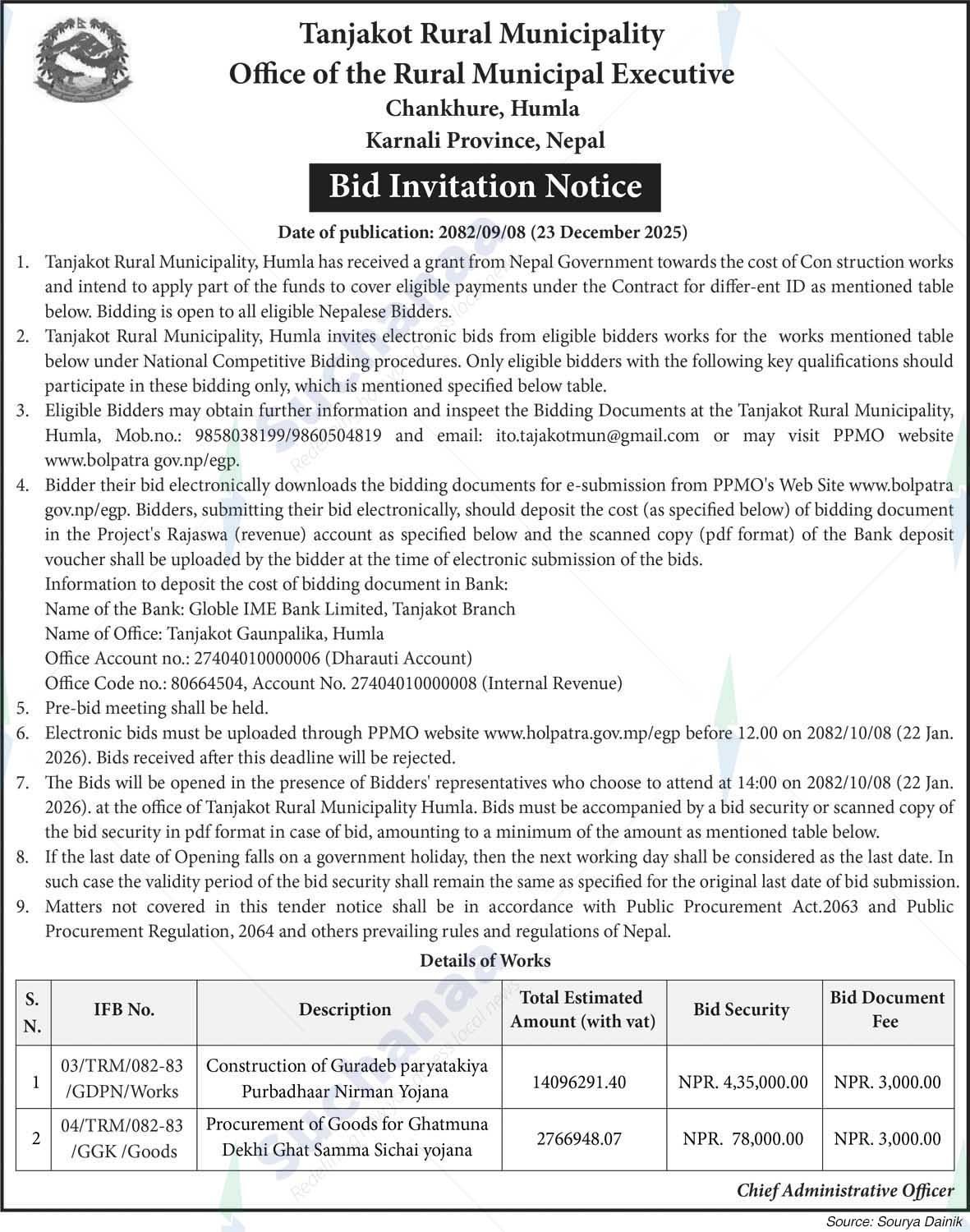 Tanjakot Rural Municipality
Office of the Rural Municipal Executive
Chankhure, Humla
Karnali Province, Nepal

Bid Invitation Notice

Date of publication: 2082/09/08 (23 December 2025)

1. Tanjakot Rural Municipality, Humla has received a grant from Nepal Government towards the cost of Con struction works and intend to apply part of the funds to cover eligible payments under the Contract for differ-ent ID as mentioned table below. Bidding is open to all eligible Nepalese Bidders.
2. Tanjakot Rural Municipality, Humla invites electronic bids from eligible bidders works for the works mentioned table below under National Competitive Bidding procedures. Only eligible bidders with the following key qualifications should participate in these bidding only, which is mentioned specified below table.
3. Eligible Bidders may obtain further information and inspeet the Bidding Documents at the Tanjakot Rural Municipality, Humla, Mob.no.: 9858038199/9860504819 and email: ito.tajakotmun@gmail.com or may visit PPMO website www.bolpatra gov.np/egp.
4. Bidder their bid electronically downloads the bidding documents for e-submission from PPMO's Web Site www.bolpatra gov.np/egp. Bidders, submitting their bid electronically, should deposit the cost (as specified below) of bidding document in the Project's Rajaswa (revenue) account as specified below and the scanned copy (pdf format) of the Bank deposit voucher shall be uploaded by the bidder at the time of electronic submission of the bids.
Information to deposit the cost of bidding document in Bank:
Name of the Bank: Globle IME Bank Limited, Tanjakot Branch
Name of Office: Tanjakot Gaunpalika, Humla
Office Account no.: 27404010000006 (Dharauti Account)
Office Code no.: 80664504, Account No. 27404010000008 (Internal Revenue)
5. Pre-bid meeting shall be held.
6. Electronic bids must be uploaded through PPMO website www.holpatra.gov.mp/egp before 12.00 on 2082/10/08 (22 Jan. 2026). Bids received after this deadline will be rejected.
7. The Bids will be opened in the presence of Bidders' representatives who choose to attend at 14:00 on 2082/10/08 (22 Jan. 2026). at the office of Tanjakot Rural Municipality Humla. Bids must be accompanied by a bid security or scanned copy of the bid security in pdf format in case of bid, amounting to a minimum of the amount as mentioned table below.
8. If the last date of Opening falls on a government holiday, then the next working day shall be considered as the last date. In such case the validity period of the bid security shall remain the same as specified for the original last date of bid submission.
9. Matters not covered in this tender notice shall be in accordance with Public Procurement Act.2063 and Public Procurement Regulation, 2064 and others prevailing rules and regulations of Nepal.

Details of Works

| S. N. | IFB No. | Description | Total Estimated Amount (with vat) | Bid Security | Bid Document Fee |
|---|---|---|---|---|---|
| 1 | 03/TRM/082-83 /GDPN/Works | Construction of Guradeb paryatakiya Purbadhaar Nirman Yojana | 14096291.40 | NPR. 4,35,000.00 | NPR. 3,000.00 |
| 2 | 04/TRM/082-83 /GGK /Goods | Procurement of Goods for Ghatmuna Dekhi Ghat Samma Sichai yojana | 2766948.07 | NPR. 78,000.00 | NPR. 3,000.00 |

Chief Administrative Officer

Source: Sourya Dainik